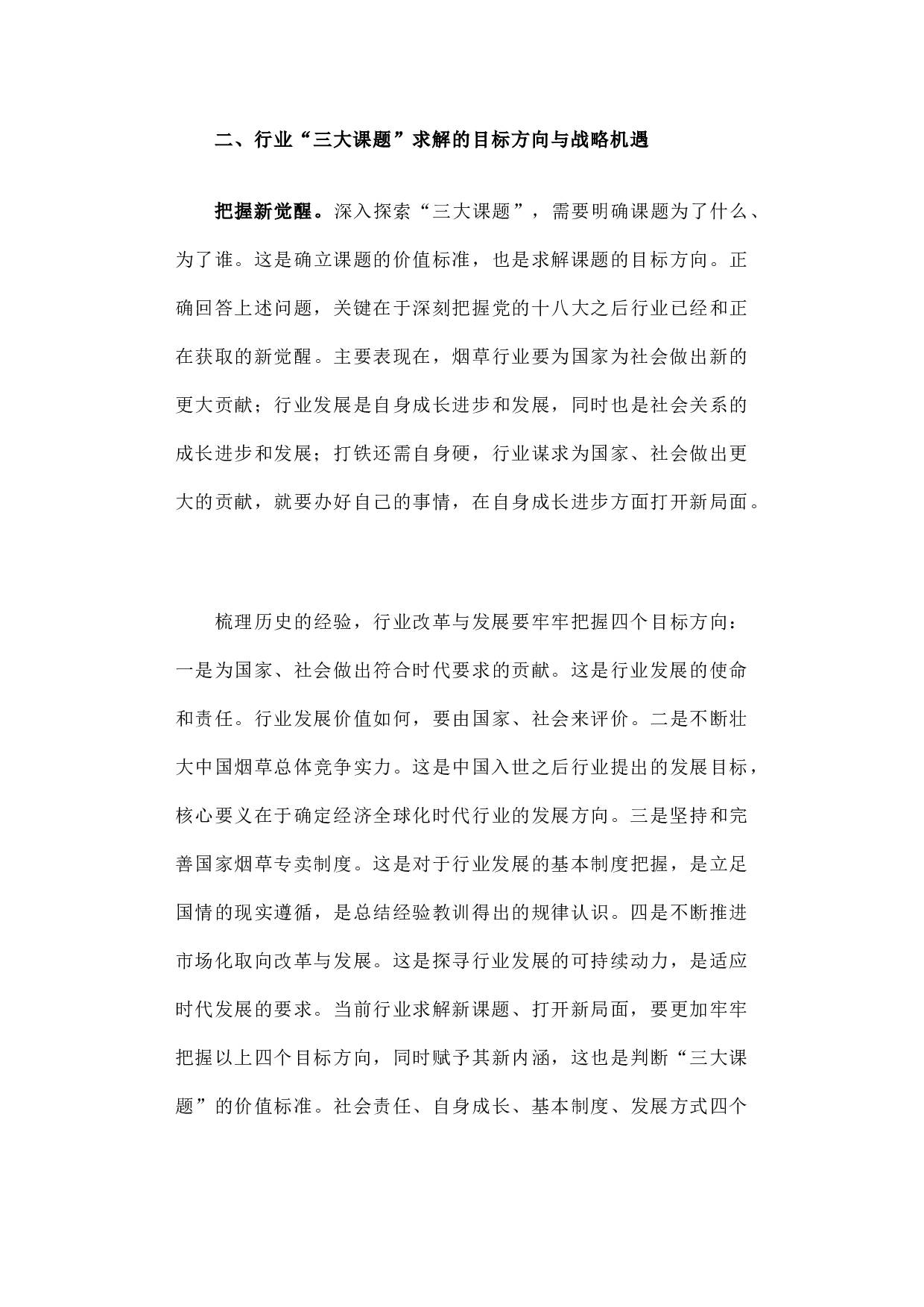 二、行业“三大课题”求解的目标方向与战略机遇

把握新觉醒。深入探索“三大课题”，需要明确课题为了什么、为了谁。这是确立课题的价值标准，也是求解课题的目标方向。正确回答上述问题，关键在于深刻把握党的十八大之后行业已经和正在获取的新觉醒。主要表现在，烟草行业要为国家为社会做出新的更大贡献；行业发展是自身成长进步和发展，同时也是社会关系的成长进步和发展；打铁还需自身硬，行业谋求为国家、社会做出更大的贡献，就要办好自己的事情，在自身成长进步方面打开新局面。

梳理历史的经验，行业改革与发展要牢牢把握四个目标方向：一是为国家、社会做出符合时代要求的贡献。这是行业发展的使命和责任。行业发展价值如何，要由国家、社会来评价。二是不断壮大中国烟草总体竞争实力。这是中国入世之后行业提出的发展目标，核心要义在于确定经济全球化时代行业的发展方向。三是坚持和完善国家烟草专卖制度。这是对于行业发展的基本制度把握，是立足国情的现实遵循，是总结经验教训得出的规律认识。四是不断推进市场化取向改革与发展。这是探寻行业发展的可持续动力，是适应时代发展的要求。当前行业求解新课题、打开新局面，要更加牢牢把握以上四个目标方向，同时赋予其新内涵，这也是判断“三大课题”的价值标准。社会责任、自身成长、基本制度、发展方式四个